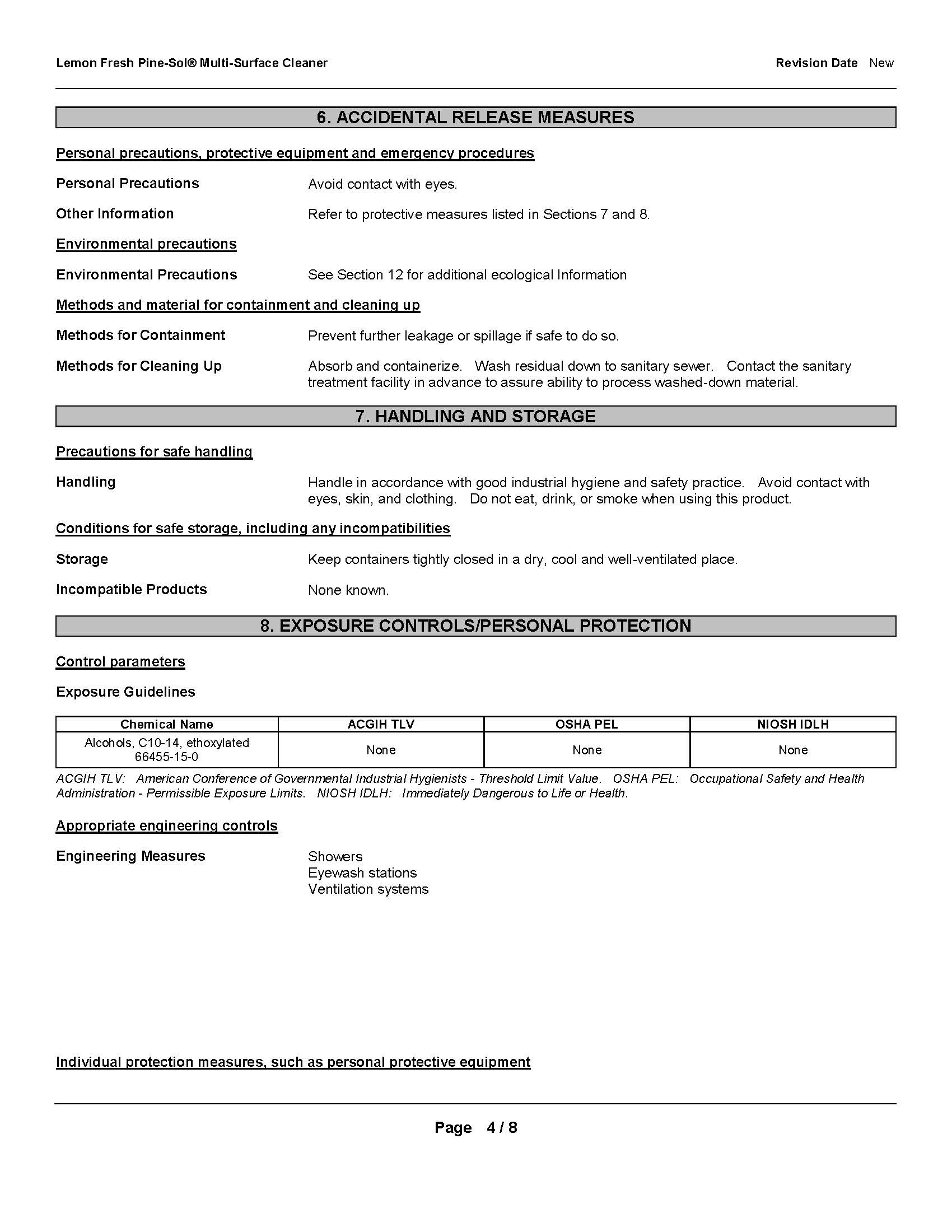 Lemon Fresh Pine-Sol® Multi-Surface Cleaner

Revision Date New

6. ACCIDENTAL RELEASE MEASURES

Personal precautions, protective equipment and emergency procedures

Personal Precautions

Avoid contact with eyes.

Other Information

Refer to protective measures listed in Sections 7 and 8.

Environmental precautions

Environmental Precautions

See Section 12 for additional ecological Information

Methods and material for containment and cleaning up

Methods for Containment

Prevent further leakage or spillage if safe to do so.

Methods for Cleaning Up

Absorb and containerize. Wash residual down to sanitary sewer. Contact the sanitary treatment facility in advance to assure ability to process washed-down material.

7. HANDLING AND STORAGE

Precautions for safe handling

Handling

Handle in accordance with good industrial hygiene and safety practice. Avoid contact with eyes, skin, and clothing. Do not eat, drink, or smoke when using this product.

Conditions for safe storage, including any incompatibilities

Storage

Keep containers tightly closed in a dry, cool and well-ventilated place.

Incompatible Products

None known.

8. EXPOSURE CONTROLS/PERSONAL PROTECTION

Control parameters

Exposure Guidelines

| Chemical Name | ACGIH TLV | OSHA PEL | NIOSH IDLH |
|---|---|---|---|
| Alcohols, C10-14, ethoxylated 66455-15-0 | None | None | None |

ACGIH TLV: American Conference of Governmental Industrial Hygienists - Threshold Limit Value. OSHA PEL: Occupational Safety and Health Administration - Permissible Exposure Limits. NIOSH IDLH: Immediately Dangerous to Life or Health.

Appropriate engineering controls

Engineering Measures

Showers
Eyewash stations
Ventilation systems

Individual protection measures, such as personal protective equipment

Page 4 / 8